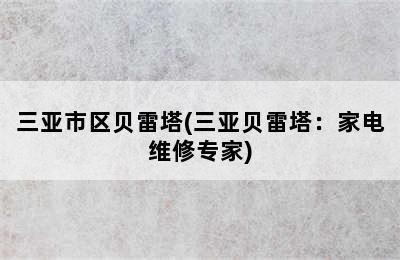 三亚市区贝雷塔(三亚贝雷塔：家电维修专家)